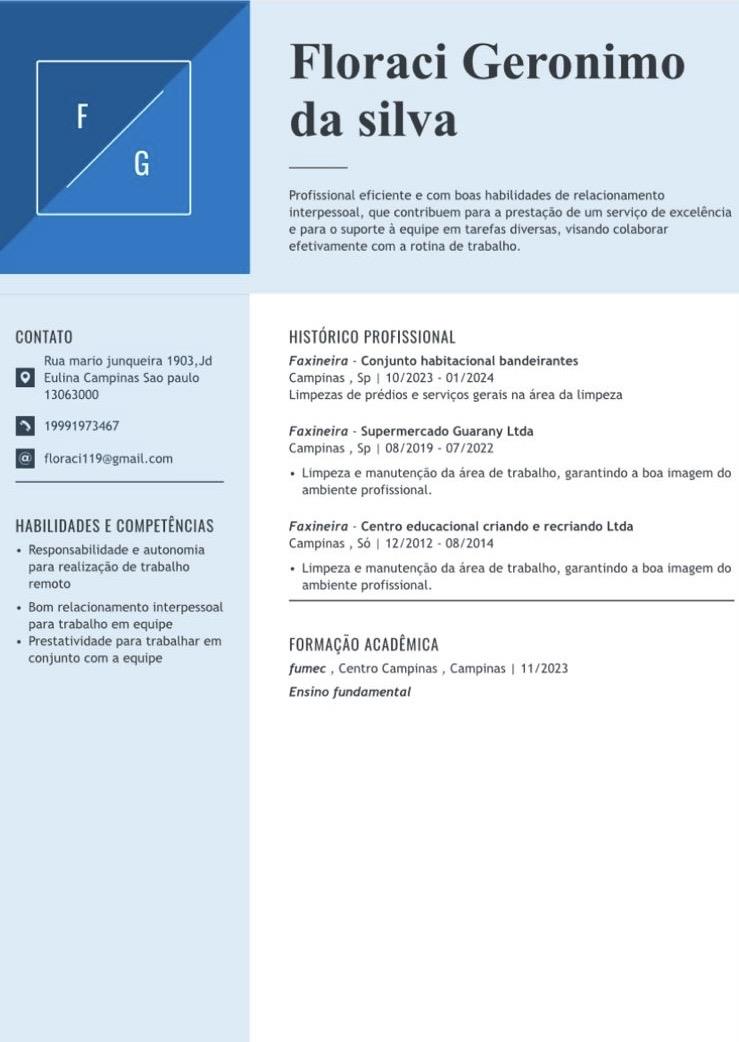 F
G

Floraci Geronimo da silva

Profissional eficiente e com boas habilidades de relacionamento interpessoal, que contribuem para a prestação de um serviço de excelência e para o suporte à equipe em tarefas diversas, visando colaborar efetivamente com a rotina de trabalho.

CONTATO

Rua mario junqueira 1903,Jd Eulina Campinas Sao paulo 13063000

19991973467

floraci119@gmail.com

HABILIDADES E COMPETÊNCIAS

• Responsabilidade e autonomia para realização de trabalho remoto
• Bom relacionamento interpessoal para trabalho em equipe
• Prestatividade para trabalhar em conjunto com a equipe

HISTÓRICO PROFISSIONAL

Faxineira - Conjunto habitacional bandeirantes
Campinas , Sp | 10/2023 - 01/2024
Limpezas de prédios e serviços gerais na área da limpeza

Faxineira - Supermercado Guarany Ltda
Campinas , Sp | 08/2019 - 07/2022
• Limpeza e manutenção da área de trabalho, garantindo a boa imagem do ambiente profissional.

Faxineira - Centro educacional criando e recriando Ltda
Campinas , Só | 12/2012 - 08/2014
• Limpeza e manutenção da área de trabalho, garantindo a boa imagem do ambiente profissional.

FORMAÇÃO ACADÊMICA

fumec , Centro Campinas , Campinas | 11/2023
Ensino fundamental